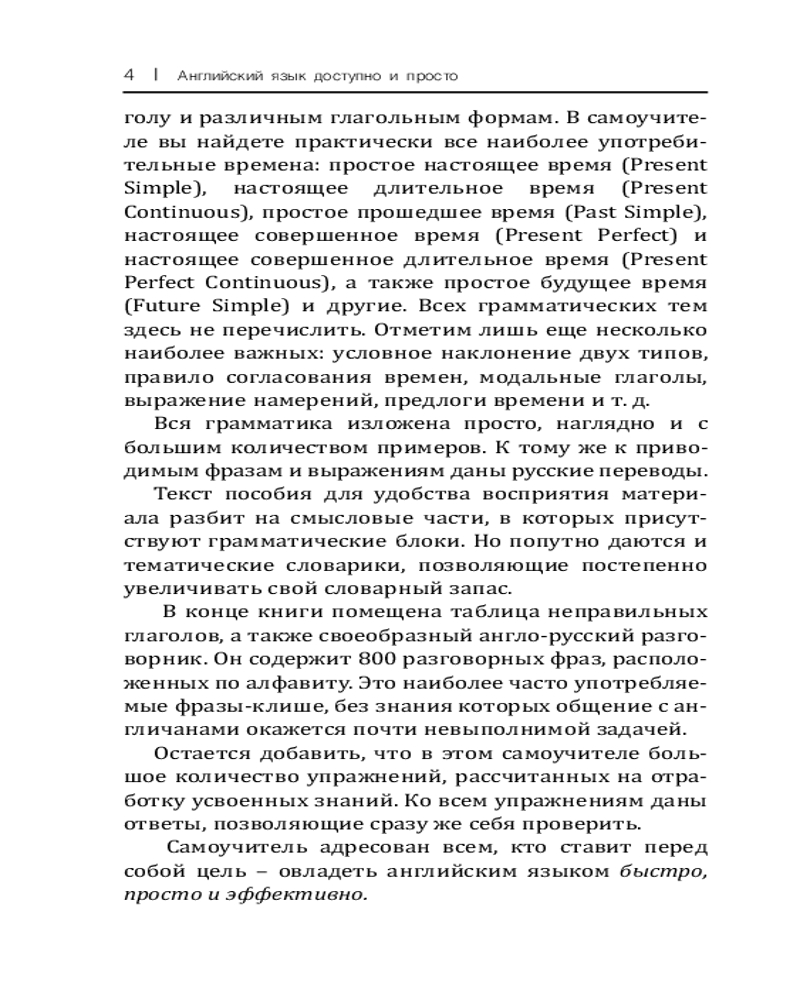 4 | Английский язык доступно и просто

голу и различным глагольным формам. В самоучителе вы найдете практически все наиболее употребительные времена: простое настоящее время (Present Simple), настоящее длительное время (Present Continuous), простое прошедшее время (Past Simple), настоящее совершенное время (Present Perfect) и настоящее совершенное длительное время (Present Perfect Continuous), а также простое будущее время (Future Simple) и другие. Всех грамматических тем здесь не перечислить. Отметим лишь еще несколько наиболее важных: условное наклонение двух типов, правило согласования времен, модальные глаголы, выражение намерений, предлоги времени и т. д.

Вся грамматика изложена просто, наглядно и с большим количеством примеров. К тому же к приводимым фразам и выражениям даны русские переводы.

Текст пособия для удобства восприятия материала разбит на смысловые части, в которых присутствуют грамматические блоки. Но попутно даются и тематические словарики, позволяющие постепенно увеличивать свой словарный запас.

В конце книги помещена таблица неправильных глаголов, а также своеобразный англо-русский разговорник. Он содержит 800 разговорных фраз, расположенных по алфавиту. Это наиболее часто употребляемые фразы-клише, без знания которых общение с англичанами окажется почти невыполнимой задачей.

Остается добавить, что в этом самоучителе большое количество упражнений, рассчитанных на отработку усвоенных знаний. Ко всем упражнениям даны ответы, позволяющие сразу же себя проверить.

Самоучитель адресован всем, кто ставит перед собой цель – овладеть английским языком быстро, просто и эффективно.